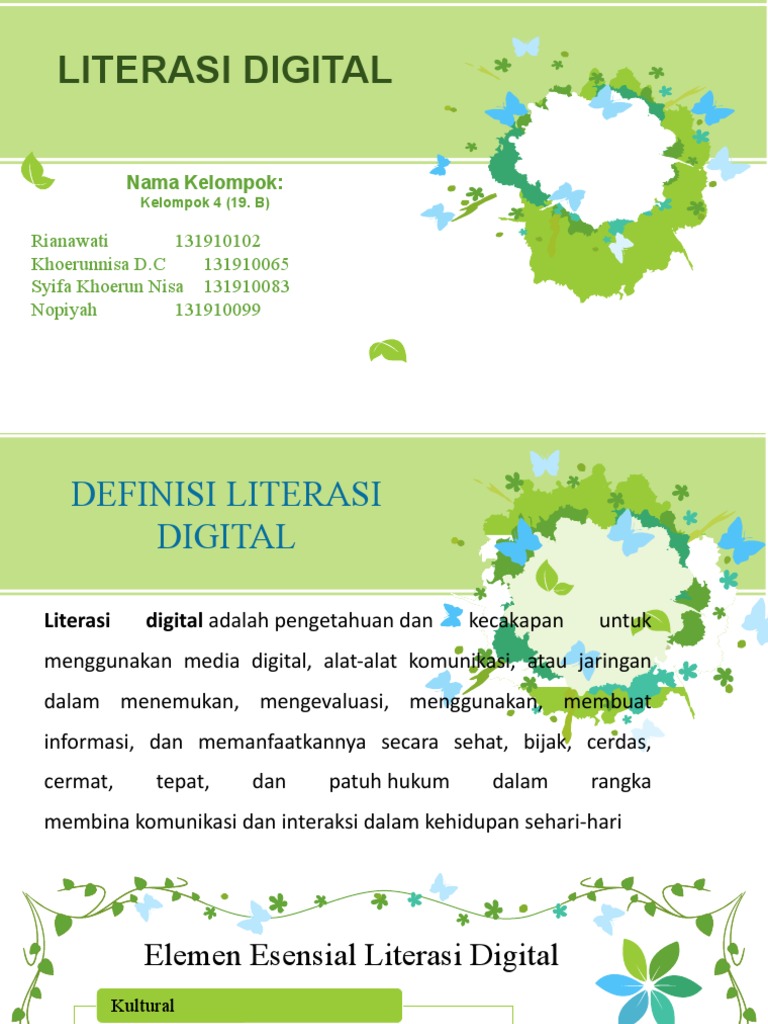 LITERASI DIGITAL

Nama Kelompok:
Kelompok 4 (19. B)

Rianawati 131910102
Khoerunnisa D.C 131910065
Syifa Khoerun Nisa 131910083
Nopiyah 131910099

DEFINISI LITERASI DIGITAL

Literasi digital adalah pengetahuan dan kecakapan untuk menggunakan media digital, alat-alat komunikasi, atau jaringan dalam menemukan, mengevaluasi, menggunakan, membuat informasi, dan memanfaatkannya secara sehat, bijak, cerdas, cermat, tepat, dan patuh hukum dalam rangka membina komunikasi dan interaksi dalam kehidupan sehari-hari

Elemen Esensial Literasi Digital

Kultural